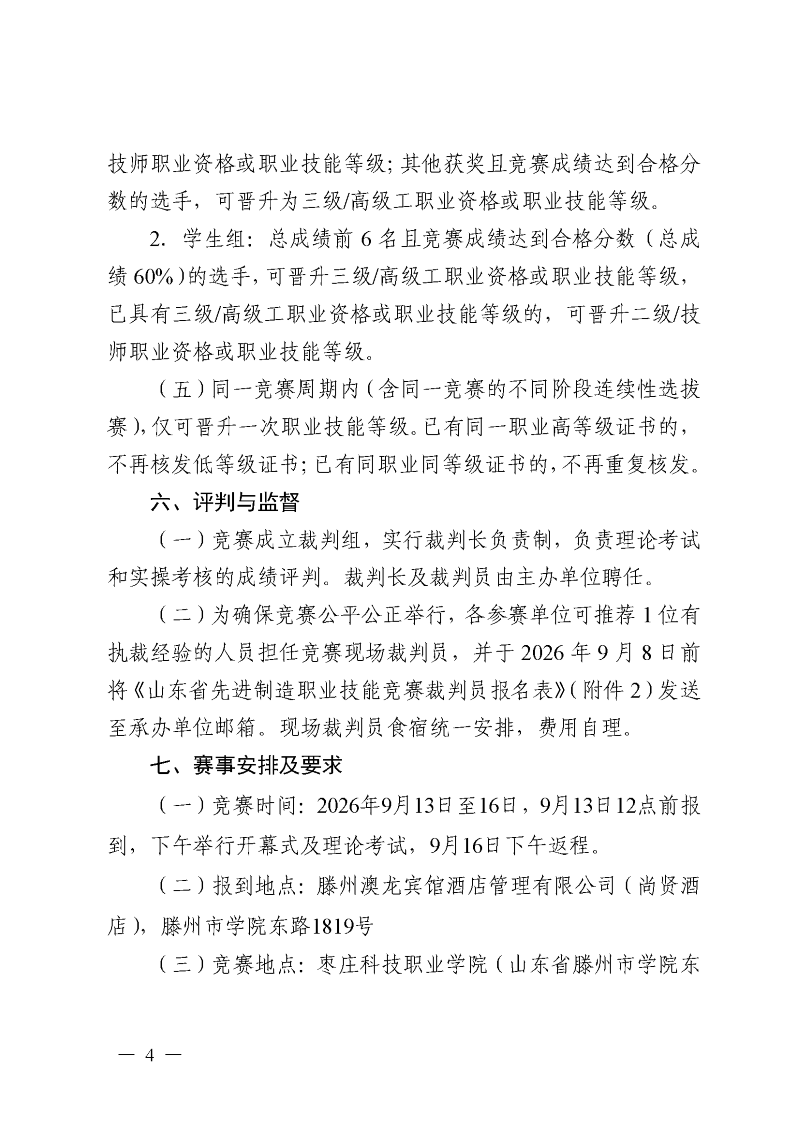 技师职业资格或职业技能等级；其他获奖且竞赛成绩达到合格分数的选手，可晋升为三级/高级工职业资格或职业技能等级。

2. 学生组：总成绩前 6 名且竞赛成绩达到合格分数（总成绩 60%）的选手，可晋升三级/高级工职业资格或职业技能等级，已具有三级/高级工职业资格或职业技能等级的，可晋升二级/技师职业资格或职业技能等级。

（五）同一竞赛周期内（含同一竞赛的不同阶段连续性选拔赛），仅可晋升一次职业技能等级。已有同一职业高等级证书的，不再核发低等级证书；已有同职业同等级证书的，不再重复核发。

六、评判与监督

（一）竞赛成立裁判组，实行裁判长负责制，负责理论考试和实操考核的成绩评判。裁判长及裁判员由主办单位聘任。

（二）为确保竞赛公平公正举行，各参赛单位可推荐 1 位有执裁经验的人员担任竞赛现场裁判员，并于 2026 年 9 月 8 日前将《山东省先进制造职业技能竞赛裁判员报名表》（附件 2）发送至承办单位邮箱。现场裁判员食宿统一安排，费用自理。

七、赛事安排及要求

（一）竞赛时间：2026年9月13日至16日，9月13日12点前报到，下午举行开幕式及理论考试，9月16日下午返程。

（二）报到地点：滕州澳龙宾馆酒店管理有限公司（尚贤酒店），滕州市学院东路1819号

（三）竞赛地点：枣庄科技职业学院（山东省滕州市学院东

— 4 —